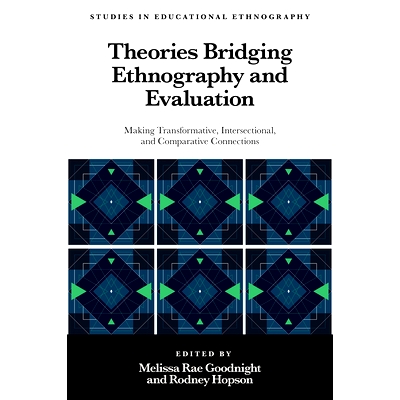 STUDIES IN EDUCATIONAL ETHNOGRAPHY

Theories Bridging Ethnography and Evaluation

Making Transformative, Intersectional, and Comparative Connections

EDITED BY

Melissa Rae Goodnight
and Rodney Hopson